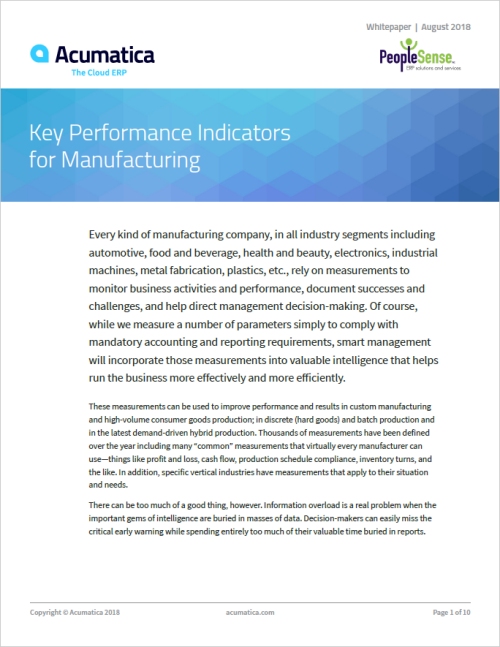 Whitepaper | August 2018

Acumatica
The Cloud ERP

PeopleSense
ERP solutions and services

Key Performance Indicators for Manufacturing

Every kind of manufacturing company, in all industry segments including automotive, food and beverage, health and beauty, electronics, industrial machines, metal fabrication, plastics, etc., rely on measurements to monitor business activities and performance, document successes and challenges, and help direct management decision-making. Of course, while we measure a number of parameters simply to comply with mandatory accounting and reporting requirements, smart management will incorporate those measurements into valuable intelligence that helps run the business more effectively and more efficiently.

These measurements can be used to improve performance and results in custom manufacturing and high-volume consumer goods production; in discrete (hard goods) and batch production and in the latest demand-driven hybrid production. Thousands of measurements have been defined over the year including many "common" measurements that virtually every manufacturer can use—things like profit and loss, cash flow, production schedule compliance, inventory turns, and the like. In addition, specific vertical industries have measurements that apply to their situation and needs.

There can be too much of a good thing, however. Information overload is a real problem when the important gems of intelligence are buried in masses of data. Decision-makers can easily miss the critical early warning while spending entirely too much of their valuable time buried in reports.

Copyright © Acumatica 2018 acumatica.com Page 1 of 10